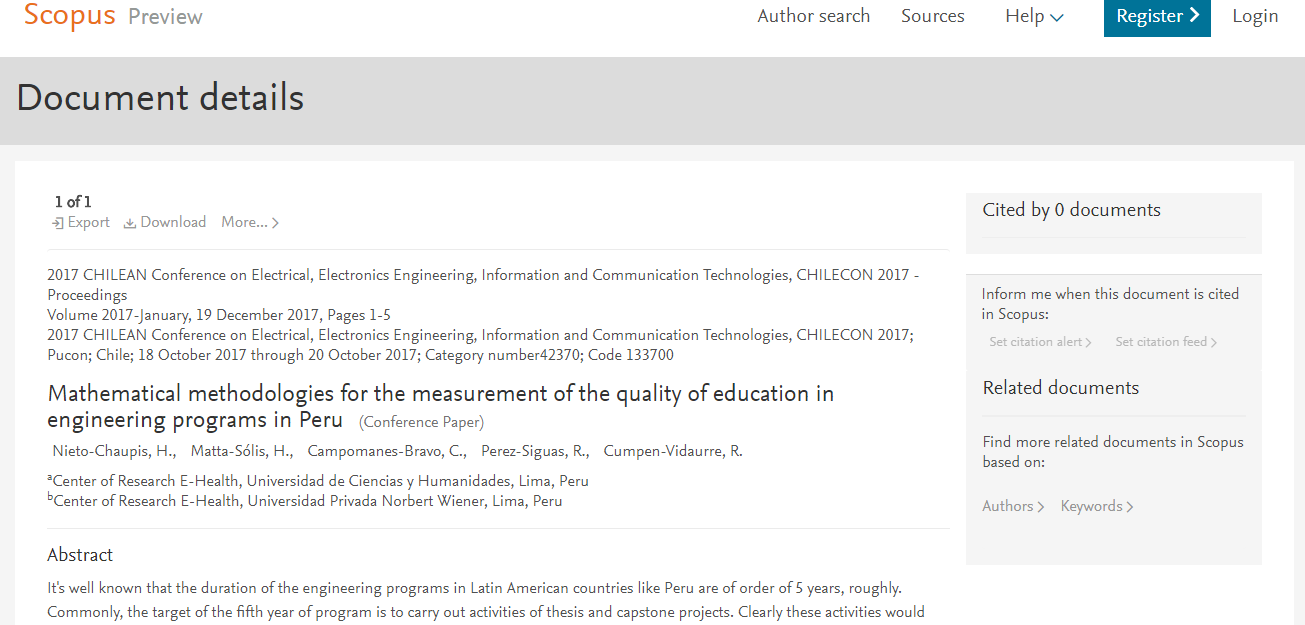 Scopus Preview

Author search Sources Help Register Login

Document details

1 of 1
Export Download More...

2017 CHILEAN Conference on Electrical, Electronics Engineering, Information and Communication Technologies, CHILECON 2017 - Proceedings
Volume 2017-January, 19 December 2017, Pages 1-5
2017 CHILEAN Conference on Electrical, Electronics Engineering, Information and Communication Technologies, CHILECON 2017; Pucon; Chile; 18 October 2017 through 20 October 2017; Category number42370; Code 133700

Mathematical methodologies for the measurement of the quality of education in engineering programs in Peru (Conference Paper)

Nieto-Chaupis, H., Matta-Sólis, H., Campomanes-Bravo, C., Perez-Siguas, R., Cumpen-Vidaurre, R.

$^a$Center of Research E-Health, Universidad de Ciencias y Humanidades, Lima, Peru
$^b$Center of Research E-Health, Universidad Privada Norbert Wiener, Lima, Peru

Abstract

It's well known that the duration of the engineering programs in Latin American countries like Peru are of order of 5 years, roughly. Commonly, the target of the fifth year of program is to carry out activities of thesis and capstone projects. Clearly these activities would

Cited by 0 documents

Inform me when this document is cited in Scopus:

Set citation alert Set citation feed

Related documents

Find more related documents in Scopus based on:

Authors Keywords